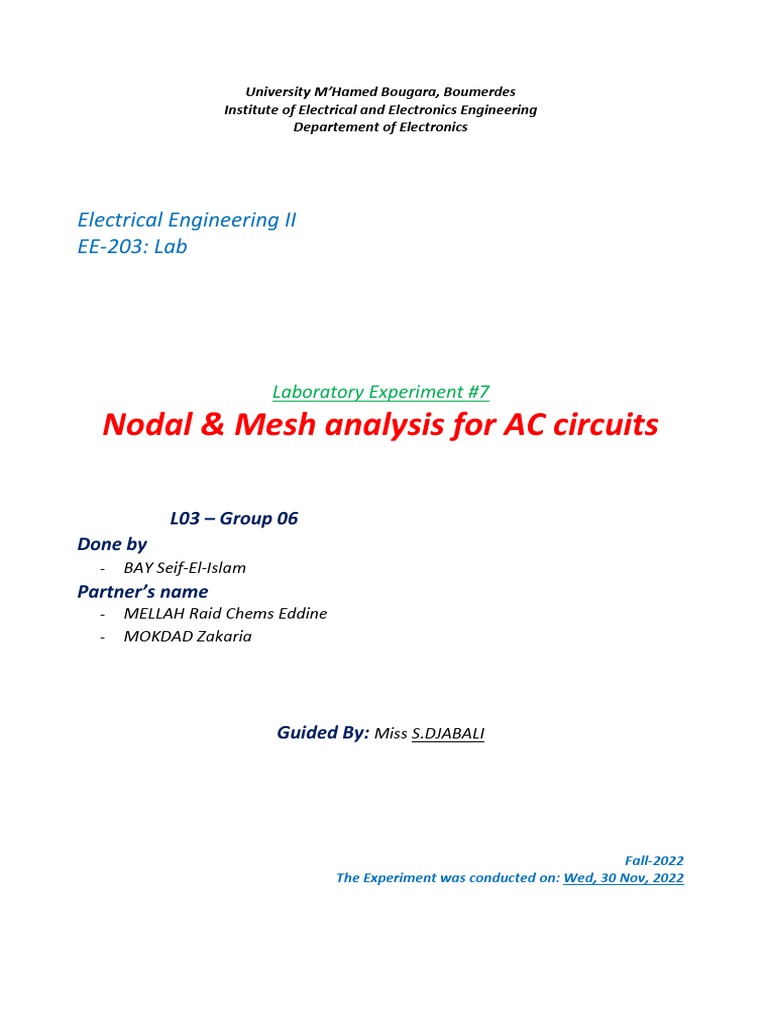 University M'Hamed Bougara, Boumerdes
Institute of Electrical and Electronics Engineering
Departement of Electronics

Electrical Engineering II
EE-203: Lab

Laboratory Experiment #7

Nodal & Mesh analysis for AC circuits

L03 – Group 06

Done by
- BAY Seif-El-Islam

Partner's name
- MELLAH Raid Chems Eddine
- MOKDAD Zakaria

Guided By: Miss S.DJABALI

Fall-2022
The Experiment was conducted on: Wed, 30 Nov, 2022